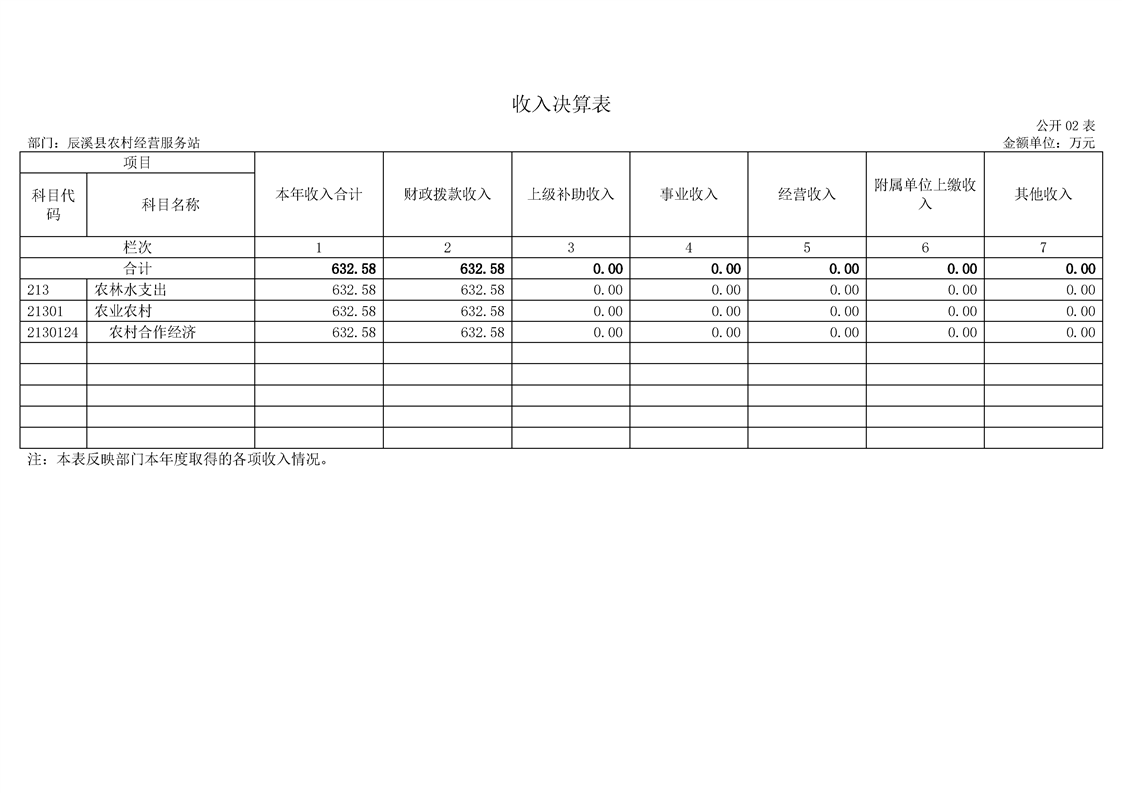 收入决算表

公开 02 表

部门：辰溪县农村经营服务站

金额单位：万元

| 项目 |  | 本年收入合计 | 财政拨款收入 | 上级补助收入 | 事业收入 | 经营收入 | 附属单位上缴收入 | 其他收入 |
|---|---|---|---|---|---|---|---|---|
| 科目代码 | 科目名称 |  |  |  |  |  |  |  |
| 栏次 |  | 1 | 2 | 3 | 4 | 5 | 6 | 7 |
| 合计 |  | 632.58 | 632.58 | 0.00 | 0.00 | 0.00 | 0.00 | 0.00 |
| 213 | 农林水支出 | 632.58 | 632.58 | 0.00 | 0.00 | 0.00 | 0.00 | 0.00 |
| 21301 | 农业农村 | 632.58 | 632.58 | 0.00 | 0.00 | 0.00 | 0.00 | 0.00 |
| 2130124 | 农村合作经济 | 632.58 | 632.58 | 0.00 | 0.00 | 0.00 | 0.00 | 0.00 |
|  |  |  |  |  |  |  |  |  |
|  |  |  |  |  |  |  |  |  |
|  |  |  |  |  |  |  |  |  |
|  |  |  |  |  |  |  |  |  |
|  |  |  |  |  |  |  |  |  |

注：本表反映部门本年度取得的各项收入情况。